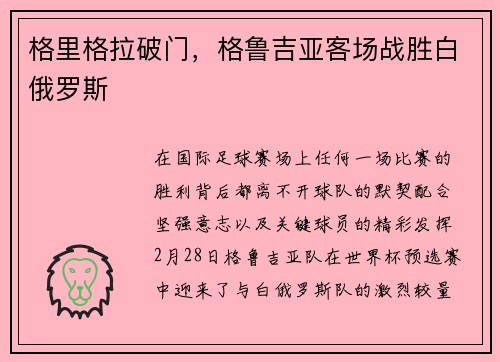 格里格拉破门，格鲁吉亚客场战胜白俄罗斯

在国际足球赛场上任何一场比赛的胜利背后都离不开球队的默契配合坚强意志以及关键球员的精彩发挥2月28日格鲁吉亚队在世界杯预选赛中迎来了与白俄罗斯队的激烈较量